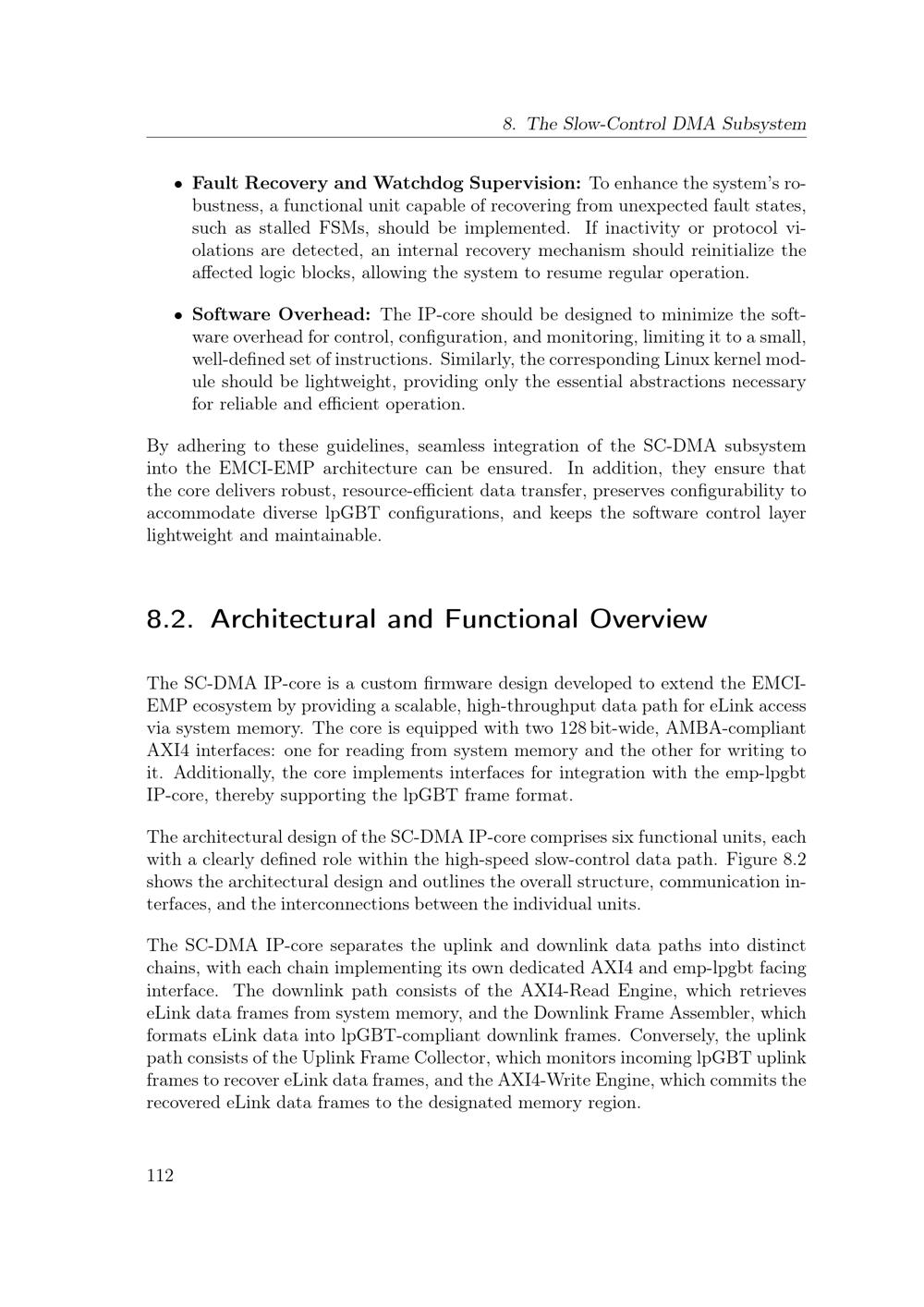 8. The Slow-Control DMA Subsystem

• Fault Recovery and Watchdog Supervision: To enhance the system's robustness, a functional unit capable of recovering from unexpected fault states, such as stalled FSMs, should be implemented. If inactivity or protocol violations are detected, an internal recovery mechanism should reinitialize the affected logic blocks, allowing the system to resume regular operation.

• Software Overhead: The IP-core should be designed to minimize the software overhead for control, configuration, and monitoring, limiting it to a small, well-defined set of instructions. Similarly, the corresponding Linux kernel module should be lightweight, providing only the essential abstractions necessary for reliable and efficient operation.

By adhering to these guidelines, seamless integration of the SC-DMA subsystem into the EMCI-EMP architecture can be ensured. In addition, they ensure that the core delivers robust, resource-efficient data transfer, preserves configurability to accommodate diverse lpGBT configurations, and keeps the software control layer lightweight and maintainable.

8.2. Architectural and Functional Overview

The SC-DMA IP-core is a custom firmware design developed to extend the EMCI-EMP ecosystem by providing a scalable, high-throughput data path for eLink access via system memory. The core is equipped with two 128 bit-wide, AMBA-compliant AXI4 interfaces: one for reading from system memory and the other for writing to it. Additionally, the core implements interfaces for integration with the emp-lpgbt IP-core, thereby supporting the lpGBT frame format.

The architectural design of the SC-DMA IP-core comprises six functional units, each with a clearly defined role within the high-speed slow-control data path. Figure 8.2 shows the architectural design and outlines the overall structure, communication interfaces, and the interconnections between the individual units.

The SC-DMA IP-core separates the uplink and downlink data paths into distinct chains, with each chain implementing its own dedicated AXI4 and emp-lpgbt facing interface. The downlink path consists of the AXI4-Read Engine, which retrieves eLink data frames from system memory, and the Downlink Frame Assembler, which formats eLink data into lpGBT-compliant downlink frames. Conversely, the uplink path consists of the Uplink Frame Collector, which monitors incoming lpGBT uplink frames to recover eLink data frames, and the AXI4-Write Engine, which commits the recovered eLink data frames to the designated memory region.

112